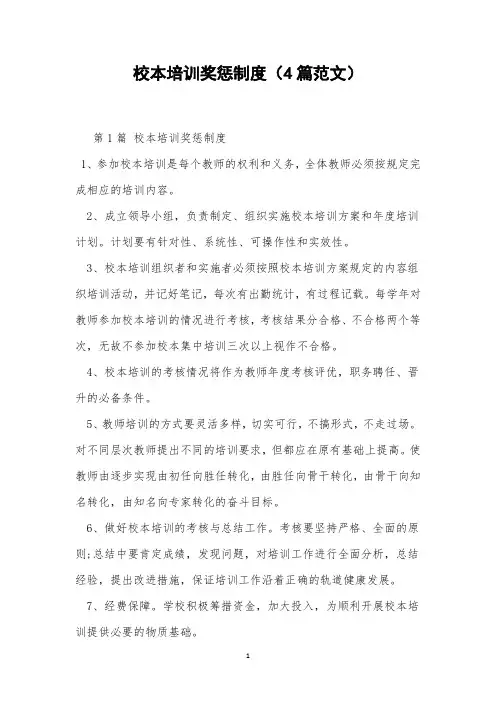 校本培训奖惩制度（4篇范文）

第1篇 校本培训奖惩制度

1、参加校本培训是每个教师的权利和义务，全体教师必须按规定完成相应的培训内容。

2、成立领导小组，负责制定、组织实施校本培训方案和年度培训计划。计划要有针对性、系统性、可操作性和实效性。

3、校本培训组织者和实施者必须按照校本培训方案规定的内容组织培训活动，并记好笔记，每次有出勤统计，有过程记载。每学年对教师参加校本培训的情况进行考核，考核结果分合格、不合格两个等次，无故不参加校本集中培训三次以上视作不合格。

4、校本培训的考核情况将作为教师年度考核评优，职务聘任、晋升的必备条件。

5、教师培训的方式要灵活多样，切实可行，不搞形式，不走过场。对不同层次教师提出不同的培训要求，但都应在原有基础上提高。使教师由逐步实现由初任向胜任转化，由胜任向骨干转化，由骨干向知名转化，由知名向专家转化的奋斗目标。

6、做好校本培训的考核与总结工作。考核要坚持严格、全面的原则;总结中要肯定成绩，发现问题，对培训工作进行全面分析，总结经验，提出改进措施，保证培训工作沿着正确的轨道健康发展。

7、经费保障。学校积极筹措资金，加大投入，为顺利开展校本培训提供必要的物质基础。

1